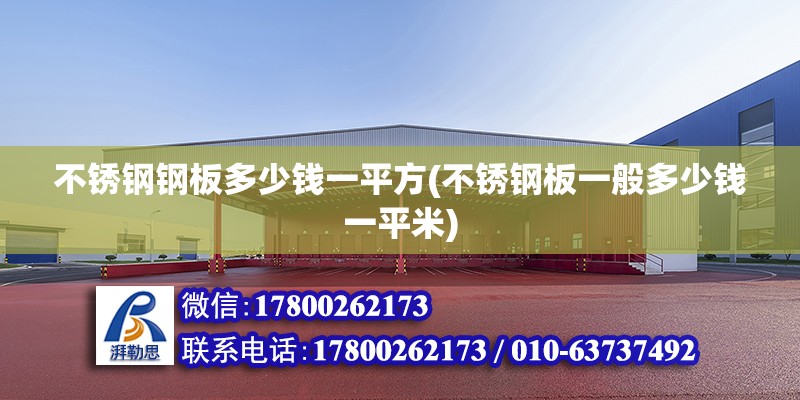 不锈钢钢板多少钱一平方(不锈钢板一般多少钱一平米)

湃勒思

微信:17800262173

联系电话:17800262173 / 010-63737492